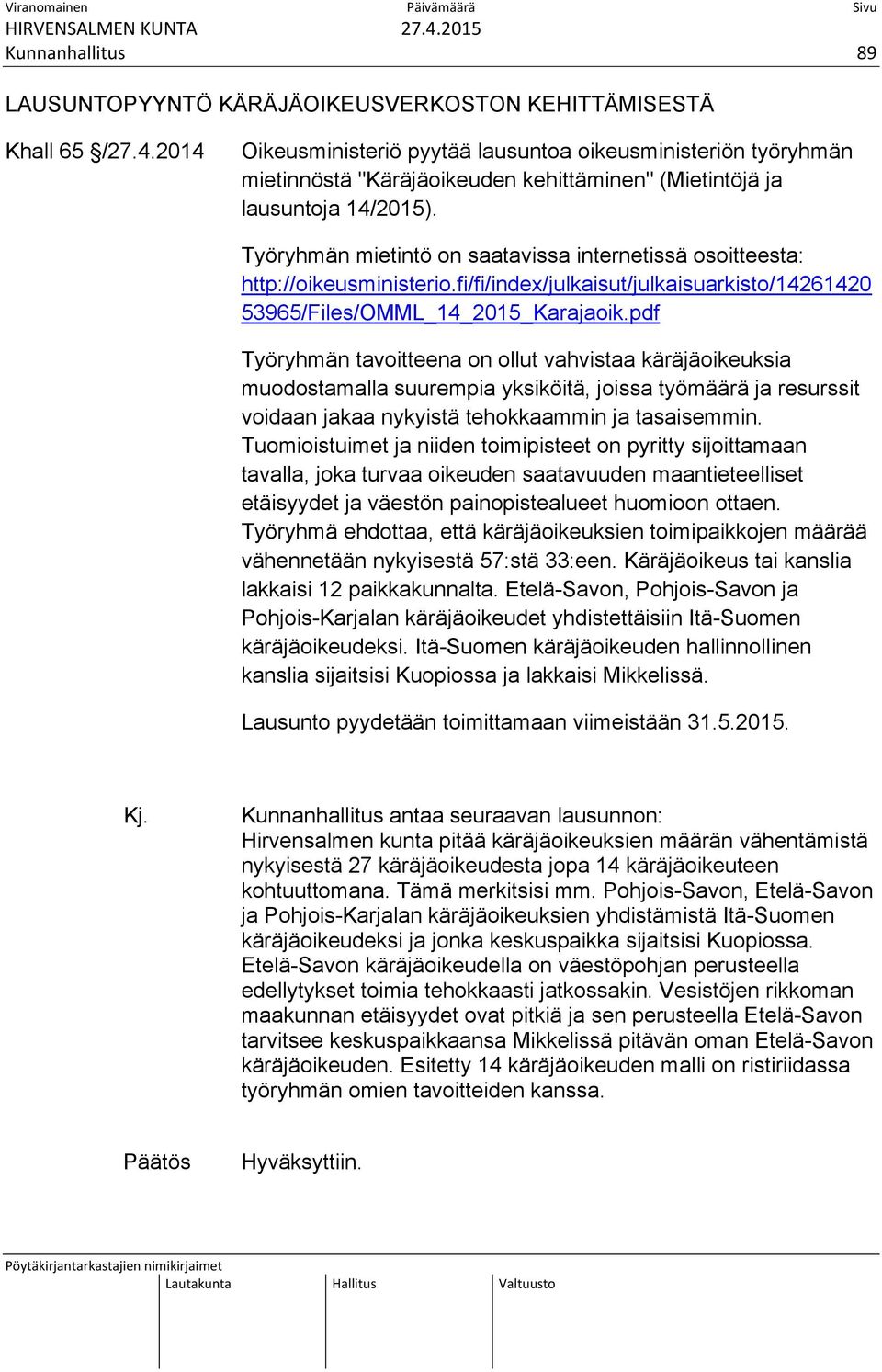 Viranomainen
HIRVENSALMEN KUNTA
Kunnanhallitus

Päivämäärä
27.4.2015

Sivu
89

LAUSUNTOPYYNTÖ KÄRÄJÄOIKEUSVERKOSTON KEHITTÄMISESTÄ

Khall 65 §/27.4.2014

Oikeusministeriö pyytää lausuntoa oikeusministeriön työryhmän mietinnöstä "Käräjäoikeuden kehittäminen" (Mietintöjä ja lausuntoja 14/2015).

Työryhmän mietintö on saatavissa internetissä osoitteesta: http://oikeusministerio.fi/fi/index/julkaisut/julkaisuarkisto/1426142053965/Files/OMML_14_2015_Karajaoik.pdf

Työryhmän tavoitteena on ollut vahvistaa käräjäoikeuksia muodostamalla suurempia yksiköitä, joissa työmäärä ja resurssit voidaan jakaa nykyistä tehokkaammin ja tasaisemmin. Tuomioistuimet ja niiden toimipisteet on pyritty sijoittamaan tavalla, joka turvaa oikeuden saatavuuden maantieteelliset etäisyydet ja väestön painopistealueet huomioon ottaen. Työryhmä ehdottaa, että käräjäoikeuksien toimipaikkojen määrää vähennetään nykyisestä 57:stä 33:een. Käräjäoikeus tai kanslia lakkaisi 12 paikkakunnalta. Etelä-Savon, Pohjois-Savon ja Pohjois-Karjalan käräjäoikeudet yhdistettäisiin Itä-Suomen käräjäoikeudeksi. Itä-Suomen käräjäoikeuden hallinnollinen kanslia sijaitsisi Kuopiossa ja lakkaisi Mikkelissä.

Lausunto pyydetään toimittamaan viimeistään 31.5.2015.

Kj.

Kunnanhallitus antaa seuraavan lausunnon:
Hirvensalmen kunta pitää käräjäoikeuksien määrän vähentämistä nykyisestä 27 käräjäoikeudesta jopa 14 käräjäoikeuteen kohtuuttomana. Tämä merkitsisi mm. Pohjois-Savon, Etelä-Savon ja Pohjois-Karjalan käräjäoikeuksien yhdistämistä Itä-Suomen käräjäoikeudeksi ja jonka keskuspaikka sijaitsisi Kuopiossa. Etelä-Savon käräjäoikeudella on väestöpohjan perusteella edellytykset toimia tehokkaasti jatkossakin. Vesistöjen rikkoman maakunnan etäisyydet ovat pitkiä ja sen perusteella Etelä-Savon tarvitsee keskuspaikkaansa Mikkelissä pitävän oman Etelä-Savon käräjäoikeuden. Esitetty 14 käräjäoikeuden malli on ristiriidassa työryhmän omien tavoitteiden kanssa.

Päätös

Hyväksyttiin.

Pöytäkirjantarkastajien nimikirjaimet
Lautakunta
Hallitus
Valtuusto